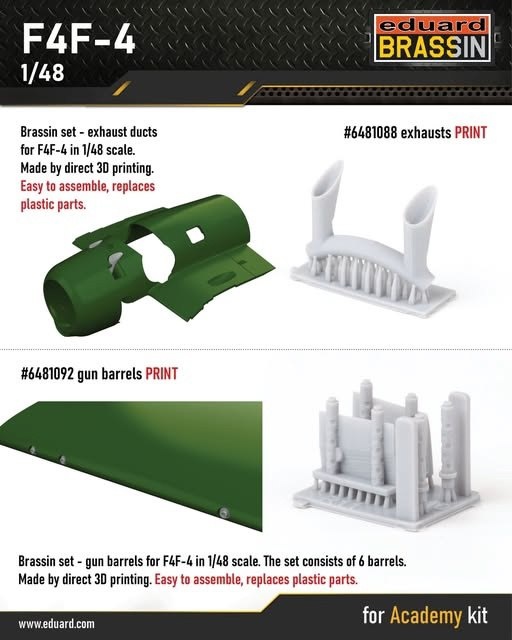 F4F-4
1/48

eduard
BRASSIN

Brassin set - exhaust ducts for F4F-4 in 1/48 scale. Made by direct 3D printing. Easy to assemble, replaces plastic parts.

#6481088 exhausts PRINT

#6481092 gun barrels PRINT

Brassin set - gun barrels for F4F-4 in 1/48 scale. The set consists of 6 barrels. Made by direct 3D printing. Easy to assemble, replaces plastic parts.

www.eduard.com

for Academy kit